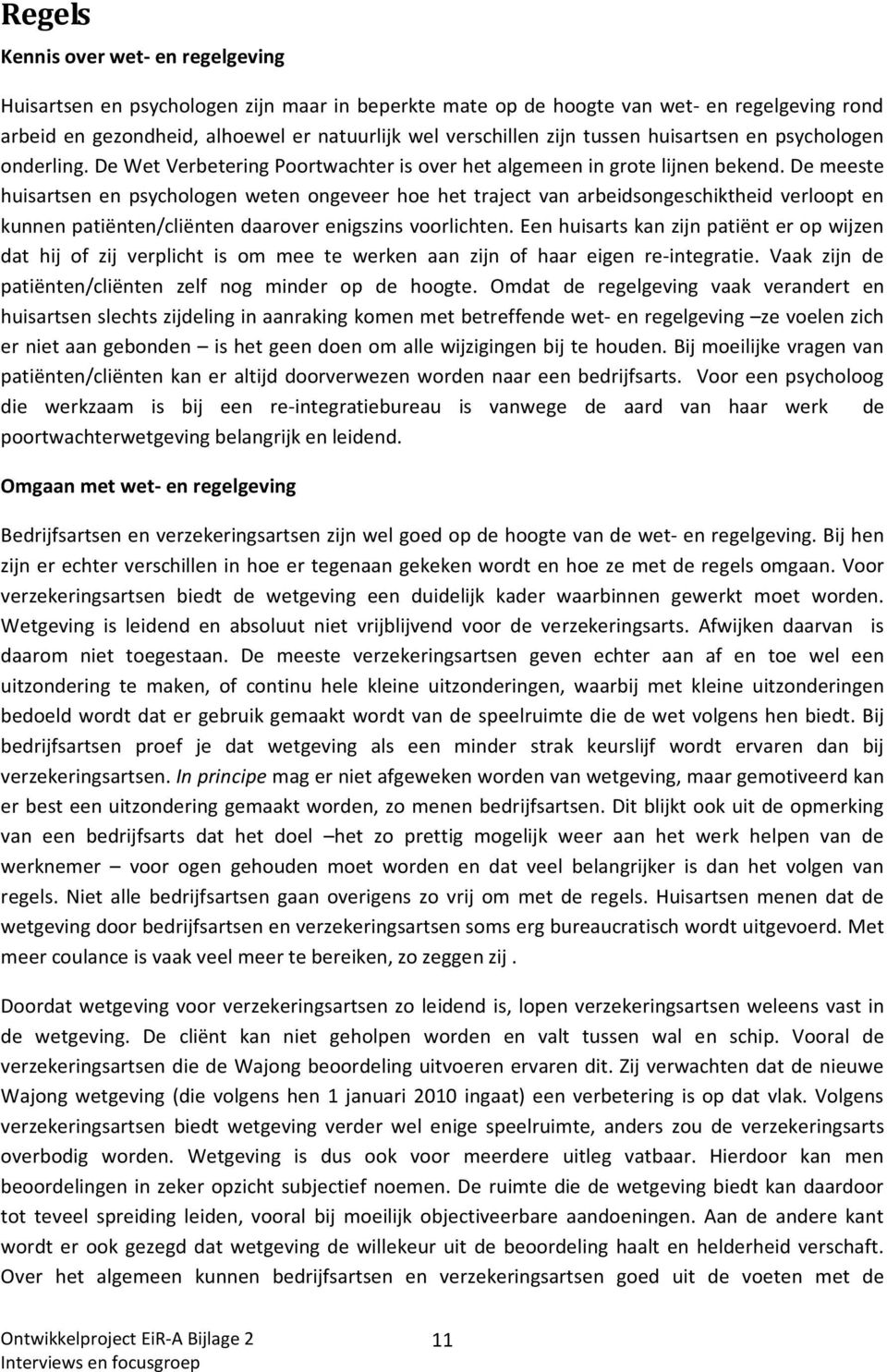 Regels

Kennis over wet- en regelgeving

Huisartsen en psychologen zijn maar in beperkte mate op de hoogte van wet- en regelgeving rond arbeid en gezondheid, alhoewel er natuurlijk wel verschillen zijn tussen huisartsen en psychologen onderling. De Wet Verbetering Poortwachter is over het algemeen in grote lijnen bekend. De meeste huisartsen en psychologen weten ongeveer hoe het traject van arbeidsongeschiktheid verloopt en kunnen patiënten/cliënten daarover enigszins voorlichten. Een huisarts kan zijn patiënt er op wijzen dat hij of zij verplicht is om mee te werken aan zijn of haar eigen re-integratie. Vaak zijn de patiënten/cliënten zelf nog minder op de hoogte. Omdat de regelgeving vaak verandert en huisartsen slechts zijdeling in aanraking komen met betreffende wet- en regelgeving –ze voelen zich er niet aan gebonden – is het geen doen om alle wijzigingen bij te houden. Bij moeilijke vragen van patiënten/cliënten kan er altijd doorverwezen worden naar een bedrijfsarts. Voor een psycholoog die werkzaam is bij een re-integratiebureau is vanwege de aard van haar werk de poortwachterwetgeving belangrijk en leidend.

Omgaan met wet- en regelgeving

Bedrijfsartsen en verzekeringsartsen zijn wel goed op de hoogte van de wet- en regelgeving. Bij hen zijn er echter verschillen in hoe er tegenaan gekeken wordt en hoe ze met de regels omgaan. Voor verzekeringsartsen biedt de wetgeving een duidelijk kader waarbinnen gewerkt moet worden. Wetgeving is leidend en absoluut niet vrijblijvend voor de verzekeringsarts. Afwijken daarvan is daarom niet toegestaan. De meeste verzekeringsartsen geven echter aan af en toe wel een uitzondering te maken, of continu hele kleine uitzonderingen, waarbij met kleine uitzonderingen bedoeld wordt dat er gebruik gemaakt wordt van de speelruimte die de wet volgens hen biedt. Bij bedrijfsartsen proef je dat wetgeving als een minder strak keurslijf wordt ervaren dan bij verzekeringsartsen. In principe mag er niet afgeweken worden van wetgeving, maar gemotiveerd kan er best een uitzondering gemaakt worden, zo menen bedrijfsartsen. Dit blijkt ook uit de opmerking van een bedrijfsarts dat het doel –het zo prettig mogelijk weer aan het werk helpen van de werknemer – voor ogen gehouden moet worden en dat veel belangrijker is dan het volgen van regels. Niet alle bedrijfsartsen gaan overigens zo vrij om met de regels. Huisartsen menen dat de wetgeving door bedrijfsartsen en verzekeringsartsen soms erg bureaucratisch wordt uitgevoerd. Met meer coulance is vaak veel meer te bereiken, zo zeggen zij .

Doordat wetgeving voor verzekeringsartsen zo leidend is, lopen verzekeringsartsen weleens vast in de wetgeving. De cliënt kan niet geholpen worden en valt tussen wal en schip. Vooral de verzekeringsartsen die de Wajong beoordeling uitvoeren ervaren dit. Zij verwachten dat de nieuwe Wajong wetgeving (die volgens hen 1 januari 2010 ingaat) een verbetering is op dat vlak. Volgens verzekeringsartsen biedt wetgeving verder wel enige speelruimte, anders zou de verzekeringsarts overbodig worden. Wetgeving is dus ook voor meerdere uitleg vatbaar. Hierdoor kan men beoordelingen in zeker opzicht subjectief noemen. De ruimte die de wetgeving biedt kan daardoor tot teveel spreiding leiden, vooral bij moeilijk objectiveerbare aandoeningen. Aan de andere kant wordt er ook gezegd dat wetgeving de willekeur uit de beoordeling haalt en helderheid verschaft. Over het algemeen kunnen bedrijfsartsen en verzekeringsartsen goed uit de voeten met de

Ontwikkelproject EiR-A Bijlage 2
Interviews en focusgroep

11